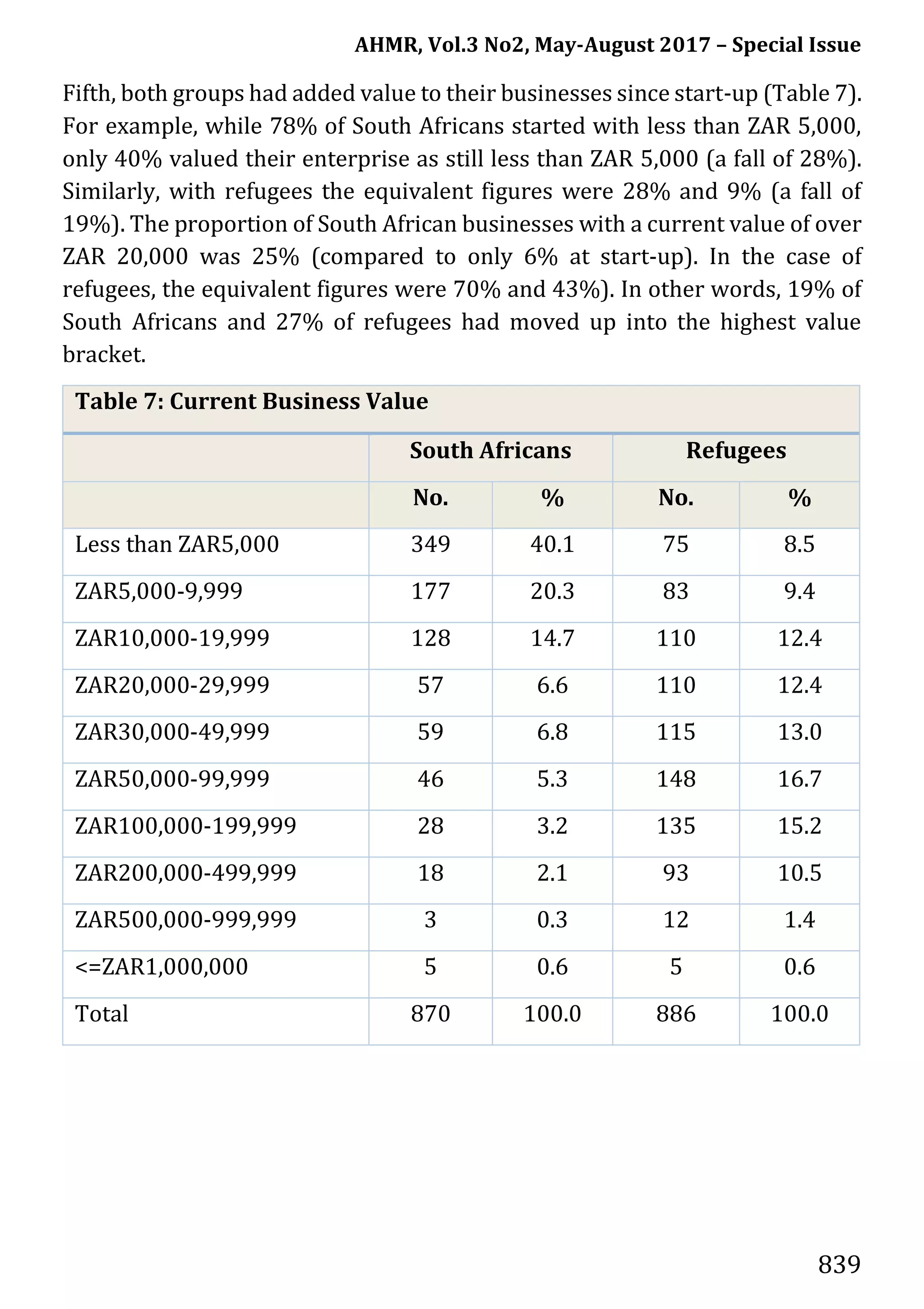 AHMR, Vol.3 No2, May-August 2017 – Special Issue

Fifth, both groups had added value to their businesses since start-up (Table 7). For example, while 78% of South Africans started with less than ZAR 5,000, only 40% valued their enterprise as still less than ZAR 5,000 (a fall of 28%). Similarly, with refugees the equivalent figures were 28% and 9% (a fall of 19%). The proportion of South African businesses with a current value of over ZAR 20,000 was 25% (compared to only 6% at start-up). In the case of refugees, the equivalent figures were 70% and 43%). In other words, 19% of South Africans and 27% of refugees had moved up into the highest value bracket.

Table 7: Current Business Value

| | South Africans | | Refugees | |
|---|---|---|---|---|
| | No. | % | No. | % |
| Less than ZAR5,000 | 349 | 40.1 | 75 | 8.5 |
| ZAR5,000-9,999 | 177 | 20.3 | 83 | 9.4 |
| ZAR10,000-19,999 | 128 | 14.7 | 110 | 12.4 |
| ZAR20,000-29,999 | 57 | 6.6 | 110 | 12.4 |
| ZAR30,000-49,999 | 59 | 6.8 | 115 | 13.0 |
| ZAR50,000-99,999 | 46 | 5.3 | 148 | 16.7 |
| ZAR100,000-199,999 | 28 | 3.2 | 135 | 15.2 |
| ZAR200,000-499,999 | 18 | 2.1 | 93 | 10.5 |
| ZAR500,000-999,999 | 3 | 0.3 | 12 | 1.4 |
| <=ZAR1,000,000 | 5 | 0.6 | 5 | 0.6 |
| Total | 870 | 100.0 | 886 | 100.0 |

839